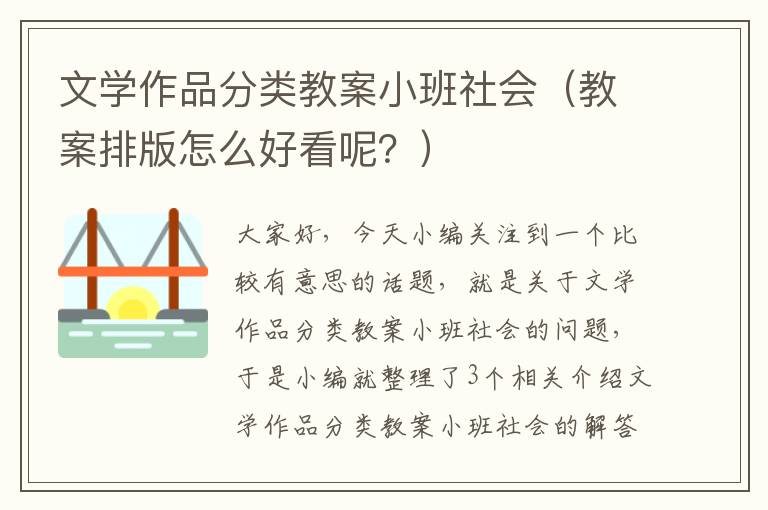 文学作品分类教案小班社会（教案排版怎么好看呢？）

大家好，今天小编关注到一个比较有意思的话题，就是关于文学作品分类教案小班社会的问题，于是小编就整理了3个相关介绍文学作品分类教案小班社会的解答